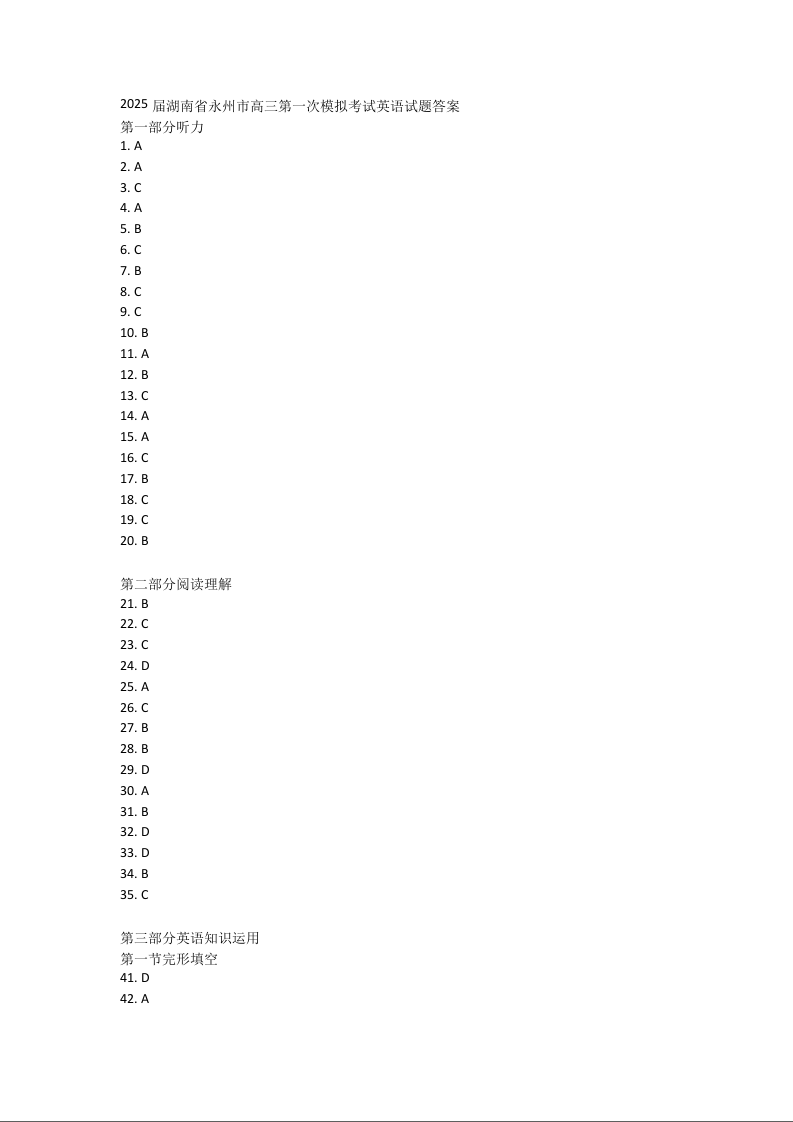 2025 届湖南省永州市高三第一次模拟考试英语试题答案
第一部分听力
1. A
2. A
3. C
4. A
5. B
6. C
7. B
8. C
9. C
10. B
11. A
12. B
13. C
14. A
15. A
16. C
17. B
18. C
19. C
20. B

第二部分阅读理解
21. B
22. C
23. C
24. D
25. A
26. C
27. B
28. B
29. D
30. A
31. B
32. D
33. D
34. B
35. C

第三部分英语知识运用
第一节完形填空
41. D
42. A